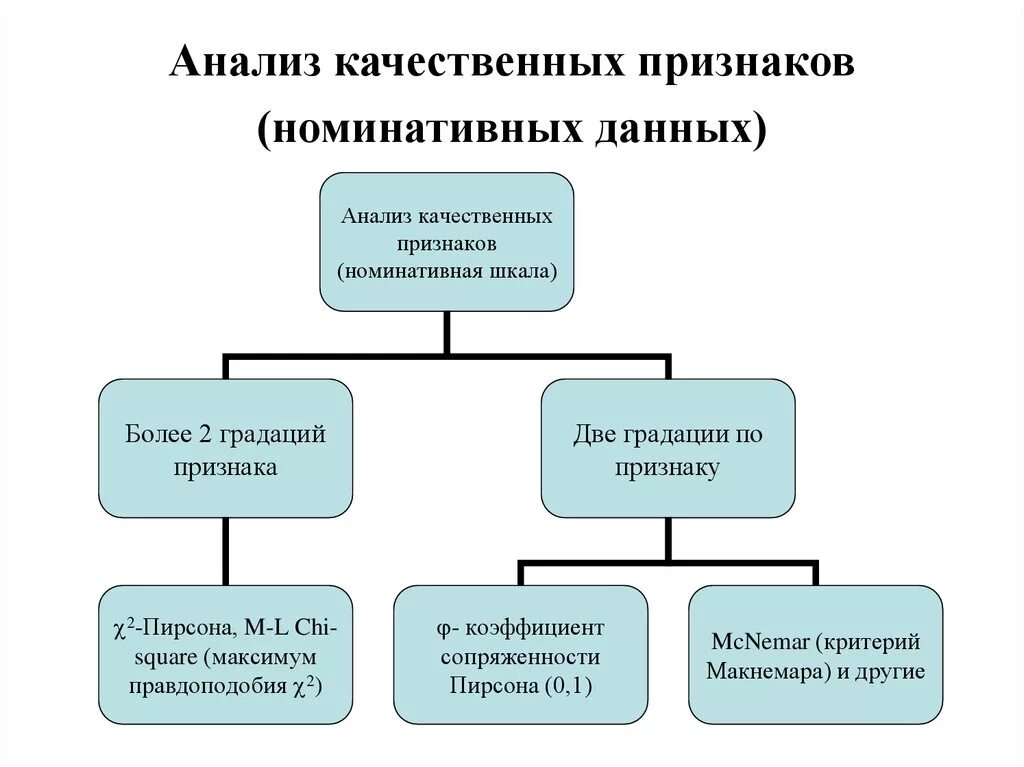 Анализ качественных признаков (номинативных данных)

Анализ качественных признаков (номинативная шкала)

Более 2 градаций признака

Две градации по признаку

$\chi^2$-Пирсона, M-L Chi-square (максимум правдоподобия $\chi^2$)

φ- коэффициент сопряженности Пирсона (0,1)

McNemar (критерий Макнемара) и другие